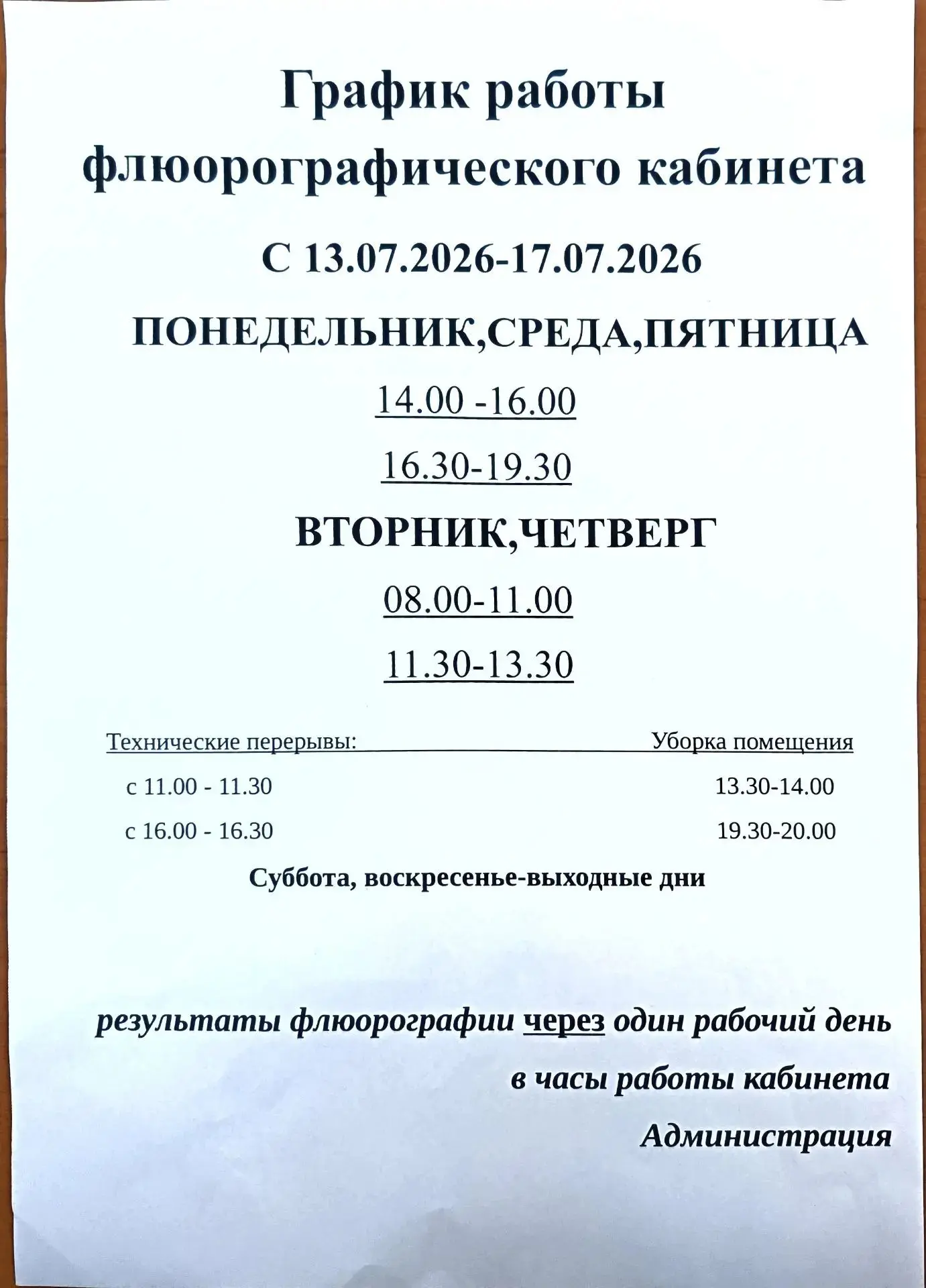 График работы флюорографического кабинета

С 13.07.2026-17.07.2026

ПОНЕДЕЛЬНИК,СРЕДА,ПЯТНИЦА

14.00 -16.00

16.30-19.30

ВТОРНИК,ЧЕТВЕРГ

08.00-11.00

11.30-13.30

Технические перерывы:

с 11.00 - 11.30

с 16.00 - 16.30

Уборка помещения

13.30-14.00

19.30-20.00

Суббота, воскресенье-выходные дни

результаты флюорографии через один рабочий день

в часы работы кабинета

Администрация